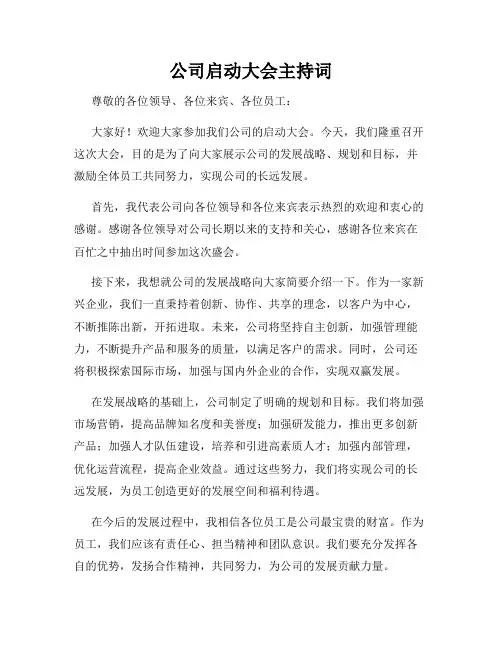 公司启动大会主持词

尊敬的各位领导、各位来宾、各位员工：

大家好！欢迎大家参加我们公司的启动大会。今天，我们隆重召开这次大会，目的是为了向大家展示公司的发展战略、规划和目标，并激励全体员工共同努力，实现公司的长远发展。

首先，我代表公司向各位领导和各位来宾表示热烈的欢迎和衷心的感谢。感谢各位领导对公司长期以来的支持和关心，感谢各位来宾在百忙之中抽出时间参加这次盛会。

接下来，我想就公司的发展战略向大家简要介绍一下。作为一家新兴企业，我们一直秉持着创新、协作、共享的理念，以客户为中心，不断推陈出新，开拓进取。未来，公司将坚持自主创新，加强管理能力，不断提升产品和服务的质量，以满足客户的需求。同时，公司还将积极探索国际市场，加强与国内外企业的合作，实现双赢发展。

在发展战略的基础上，公司制定了明确的规划和目标。我们将加强市场营销，提高品牌知名度和美誉度；加强研发能力，推出更多创新产品；加强人才队伍建设，培养和引进高素质人才；加强内部管理，优化运营流程，提高企业效益。通过这些努力，我们将实现公司的长远发展，为员工创造更好的发展空间和福利待遇。

在今后的发展过程中，我相信各位员工是公司最宝贵的财富。作为员工，我们应该有责任心、担当精神和团队意识。我们要充分发挥各自的优势，发扬合作精神，共同努力，为公司的发展贡献力量。